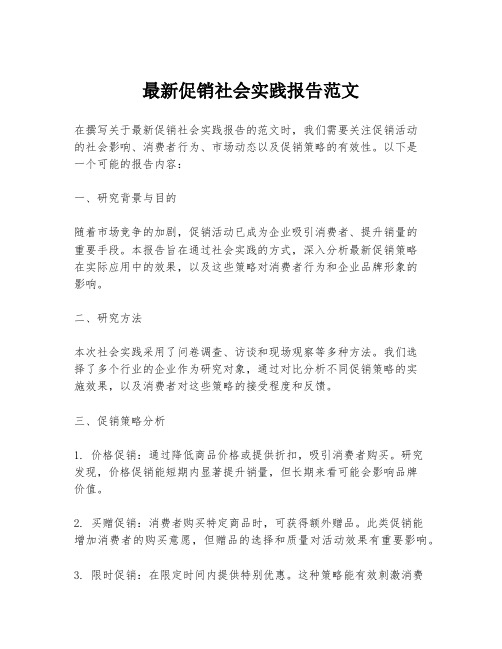 最新促销社会实践报告范文

在撰写关于最新促销社会实践报告的范文时，我们需要关注促销活动的社会影响、消费者行为、市场动态以及促销策略的有效性。以下是一个可能的报告内容：

一、研究背景与目的

随着市场竞争的加剧，促销活动已成为企业吸引消费者、提升销量的重要手段。本报告旨在通过社会实践的方式，深入分析最新促销策略在实际应用中的效果，以及这些策略对消费者行为和企业品牌形象的影响。

二、研究方法

本次社会实践采用了问卷调查、访谈和现场观察等多种方法。我们选择了多个行业的企业作为研究对象，通过对比分析不同促销策略的实施效果，以及消费者对这些策略的接受程度和反馈。

三、促销策略分析

1. 价格促销：通过降低商品价格或提供折扣，吸引消费者购买。研究发现，价格促销能短期内显著提升销量，但长期来看可能会影响品牌价值。

2. 买赠促销：消费者购买特定商品时，可获得额外赠品。此类促销能增加消费者的购买意愿，但赠品的选择和质量对活动效果有重要影响。

3. 限时促销：在限定时间内提供特别优惠。这种策略能有效刺激消费